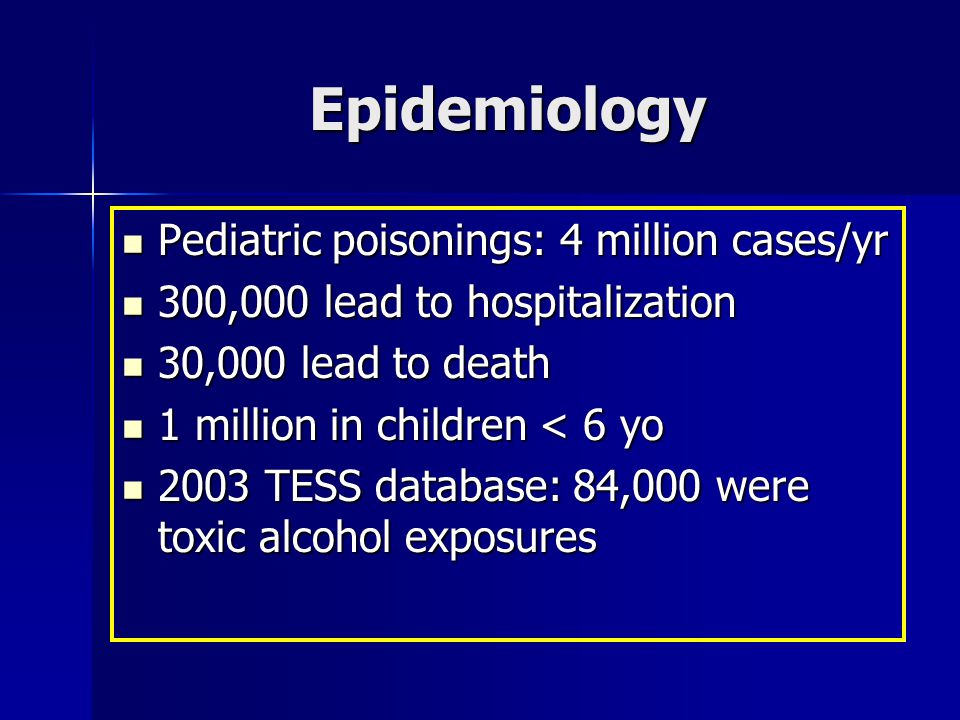 Epidemiology

- Pediatric poisonings: 4 million cases/yr
- 300,000 lead to hospitalization
- 30,000 lead to death
- 1 million in children < 6 yo
- 2003 TESS database: 84,000 were toxic alcohol exposures